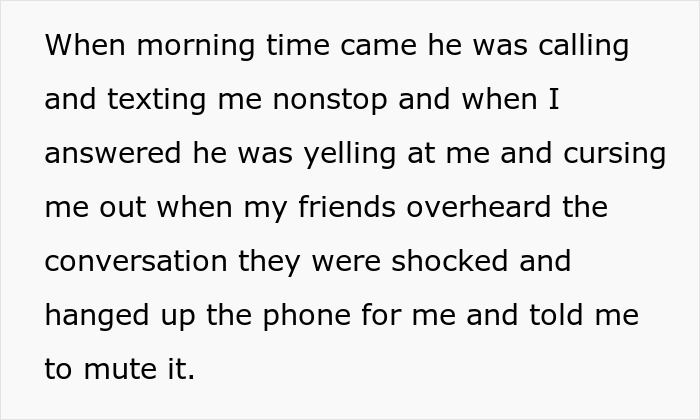 When morning time came he was calling and texting me nonstop and when I answered he was yelling at me and cursing me out when my friends overheard the conversation they were shocked and hanged up the phone for me and told me to mute it.